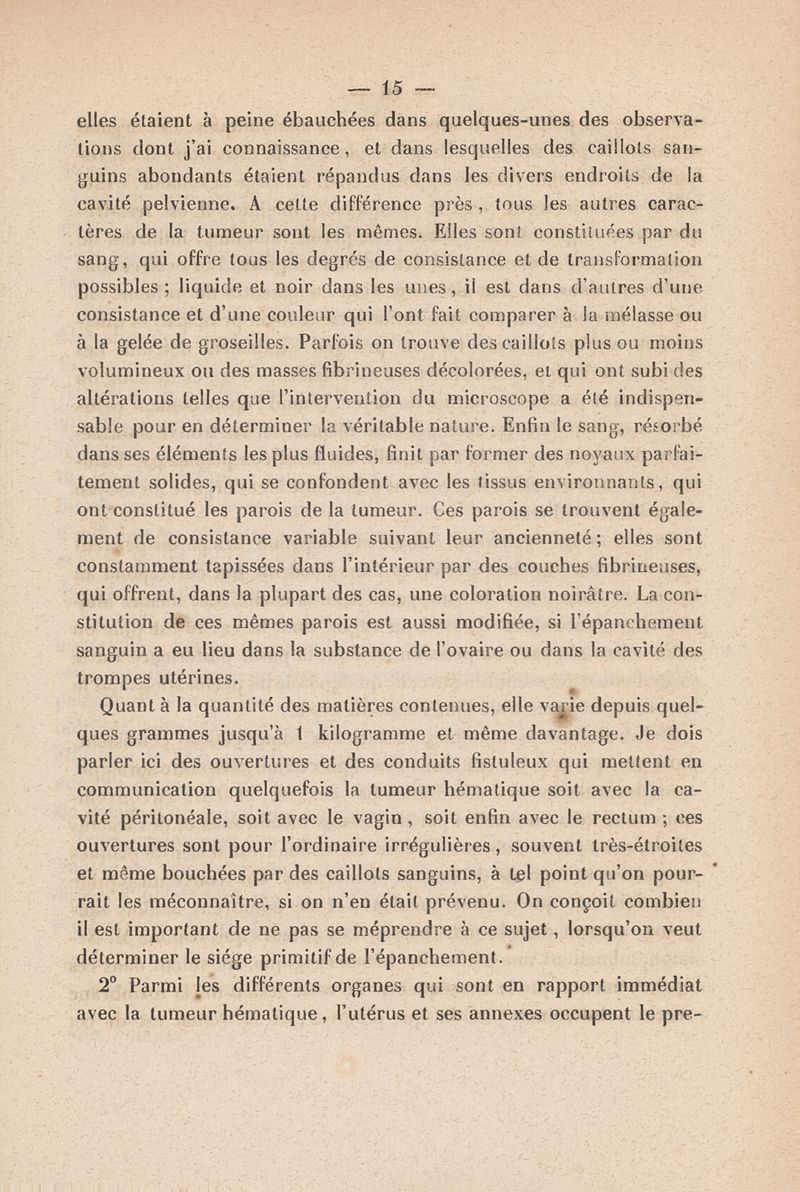 — 15 —

elles étaient à peine ébauchées dans quelques-unes des observations dont j'ai connaissance, et dans lesquelles des caillots sanguins abondants étaient répandus dans les divers endroits de la cavité pelvienne. A cette différence près, tous les autres caractères de la tumeur sont les mêmes. Elles sont constituées par du sang, qui offre tous les degrés de consistance et de transformation possibles ; liquide et noir dans les unes, il est dans d'autres d'une consistance et d'une couleur qui l'ont fait comparer à la mélasse ou à la gelée de groseilles. Parfois on trouve des caillots plus ou moins volumineux ou des masses fibrineuses décolorées, et qui ont subi des altérations telles que l'intervention du microscope a été indispensable pour en déterminer la véritable nature. Enfin le sang, résorbé dans ses éléments les plus fluides, finit par former des noyaux parfaitement solides, qui se confondent avec les tissus environnants, qui ont constitué les parois de la tumeur. Ces parois se trouvent également de consistance variable suivant leur ancienneté ; elles sont constamment tapissées dans l'intérieur par des couches fibrineuses, qui offrent, dans la plupart des cas, une coloration noirâtre. La constitution de ces mêmes parois est aussi modifiée, si l'épanchement sanguin a eu lieu dans la substance de l'ovaire ou dans la cavité des trompes utérines.

Quant à la quantité des matières contenues, elle varie depuis quelques grammes jusqu'à 1 kilogramme et même davantage. Je dois parler ici des ouvertures et des conduits fistuleux qui mettent en communication quelquefois la tumeur hématique soit avec la cavité péritonéale, soit avec le vagin, soit enfin avec le rectum ; ces ouvertures sont pour l'ordinaire irrégulières, souvent très-étroites et même bouchées par des caillots sanguins, à tel point qu'on pourrait les méconnaître, si on n'en était prévenu. On conçoit combien il est important de ne pas se méprendre à ce sujet, lorsqu'on veut déterminer le siége primitif de l'épanchement.

2° Parmi les différents organes qui sont en rapport immédiat avec la tumeur hématique, l'utérus et ses annexes occupent le pre-